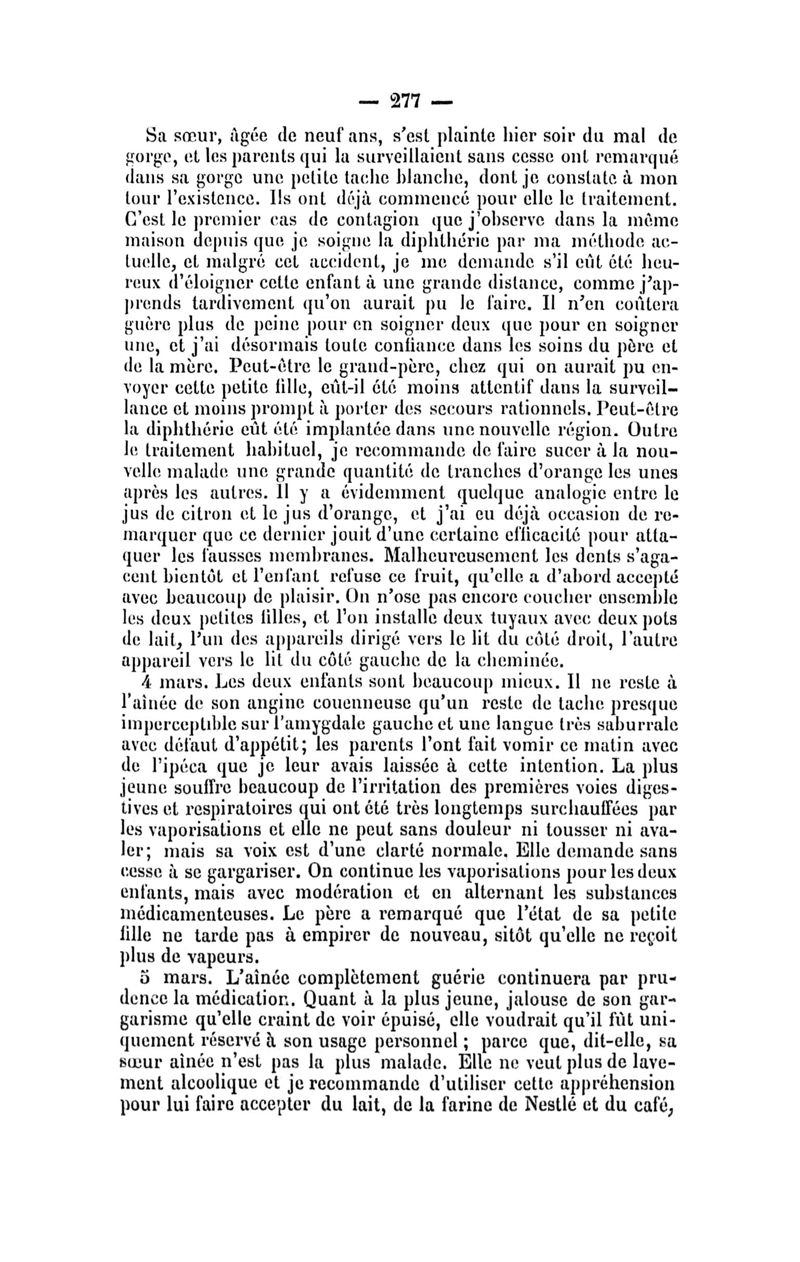 — 277 —

Sa sœur, âgée de neuf ans, s'est plainte hier soir du mal de gorge, et les parents qui la surveillaient sans cesse ont remarqué dans sa gorge une petite tache blanche, dont je constate à mon tour l'existence. Ils ont déjà commencé pour elle le traitement. C'est le premier cas de contagion que j'observe dans la même maison depuis que je soigne la diphthérie par ma méthode actuelle, et malgré cet accident, je me demande s'il eût été heureux d'éloigner cette enfant à une grande distance, comme j'apprends tardivement qu'on aurait pu le faire. Il n'en coûtera guère plus de peine pour en soigner deux que pour en soigner une, et j'ai désormais toute confiance dans les soins du père et de la mère. Peut-être le grand-père, chez qui on aurait pu envoyer cette petite fille, eût-il été moins attentif dans la surveillance et moins prompt à porter des secours rationnels. Peut-être la diphthérie eût été implantée dans une nouvelle région. Outre le traitement habituel, je recommande de faire sucer à la nouvelle malade une grande quantité de tranches d'orange les unes après les autres. Il y a évidemment quelque analogie entre le jus de citron et le jus d'orange, et j'ai eu déjà occasion de remarquer que ce dernier jouit d'une certaine efficacité pour attaquer les fausses membranes. Malheureusement les dents s'agacent bientôt et l'enfant refuse ce fruit, qu'elle a d'abord accepté avec beaucoup de plaisir. On n'ose pas encore coucher ensemble les deux petites filles, et l'on installe deux tuyaux avec deux pots de lait, l'un des appareils dirigé vers le lit du côté droit, l'autre appareil vers le lit du côté gauche de la cheminée.

4 mars. Les deux enfants sont beaucoup mieux. Il ne reste à l'aînée de son angine couenneuse qu'un reste de tache presque imperceptible sur l'amygdale gauche et une langue très saburrale avec défaut d'appétit; les parents l'ont fait vomir ce matin avec de l'ipéca que je leur avais laissée à cette intention. La plus jeune souffre beaucoup de l'irritation des premières voies digestives et respiratoires qui ont été très longtemps surchauffées par les vaporisations et elle ne peut sans douleur ni tousser ni avaler; mais sa voix est d'une clarté normale. Elle demande sans cesse à se gargariser. On continue les vaporisations pour les deux enfants, mais avec modération et en alternant les substances médicamenteuses. Le père a remarqué que l'état de sa petite fille ne tarde pas à empirer de nouveau, sitôt qu'elle ne reçoit plus de vapeurs.

5 mars. L'aînée complètement guérie continuera par prudence la médication. Quant à la plus jeune, jalouse de son gargarisme qu'elle craint de voir épuisé, elle voudrait qu'il fût uniquement réservé à son usage personnel; parce que, dit-elle, sa sœur aînée n'est pas la plus malade. Elle ne veut plus de lavement alcoolique et je recommande d'utiliser cette appréhension pour lui faire accepter du lait, de la farine de Nestlé et du café,